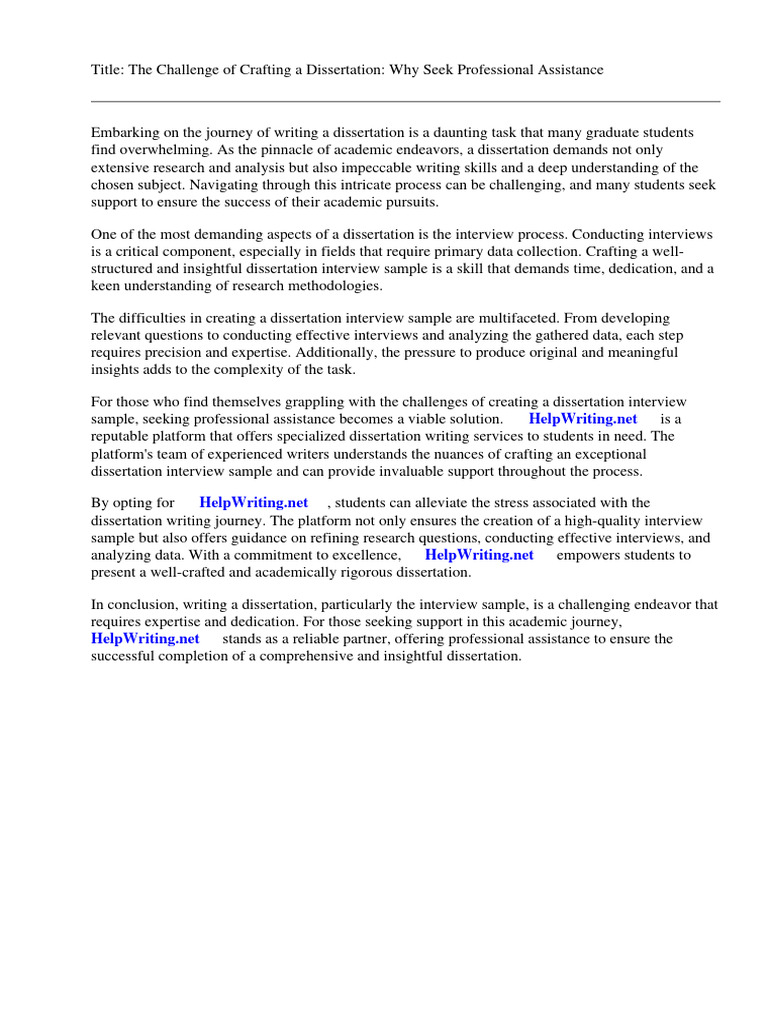 Title: The Challenge of Crafting a Dissertation: Why Seek Professional Assistance

Embarking on the journey of writing a dissertation is a daunting task that many graduate students find overwhelming. As the pinnacle of academic endeavors, a dissertation demands not only extensive research and analysis but also impeccable writing skills and a deep understanding of the chosen subject. Navigating through this intricate process can be challenging, and many students seek support to ensure the success of their academic pursuits.

One of the most demanding aspects of a dissertation is the interview process. Conducting interviews is a critical component, especially in fields that require primary data collection. Crafting a well-structured and insightful dissertation interview sample is a skill that demands time, dedication, and a keen understanding of research methodologies.

The difficulties in creating a dissertation interview sample are multifaceted. From developing relevant questions to conducting effective interviews and analyzing the gathered data, each step requires precision and expertise. Additionally, the pressure to produce original and meaningful insights adds to the complexity of the task.

For those who find themselves grappling with the challenges of creating a dissertation interview sample, seeking professional assistance becomes a viable solution. HelpWriting.net is a reputable platform that offers specialized dissertation writing services to students in need. The platform's team of experienced writers understands the nuances of crafting an exceptional dissertation interview sample and can provide invaluable support throughout the process.

By opting for HelpWriting.net , students can alleviate the stress associated with the dissertation writing journey. The platform not only ensures the creation of a high-quality interview sample but also offers guidance on refining research questions, conducting effective interviews, and analyzing data. With a commitment to excellence, HelpWriting.net empowers students to present a well-crafted and academically rigorous dissertation.

In conclusion, writing a dissertation, particularly the interview sample, is a challenging endeavor that requires expertise and dedication. For those seeking support in this academic journey, HelpWriting.net stands as a reliable partner, offering professional assistance to ensure the successful completion of a comprehensive and insightful dissertation.